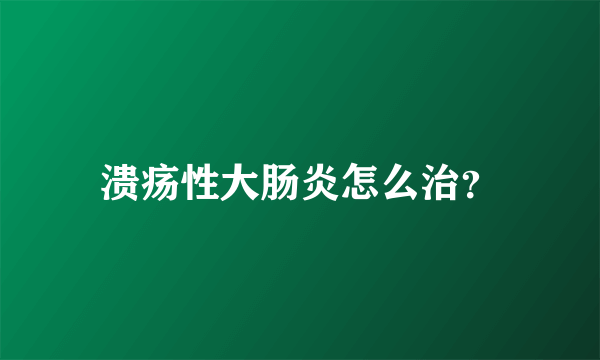 溃疡性大肠炎怎么治?